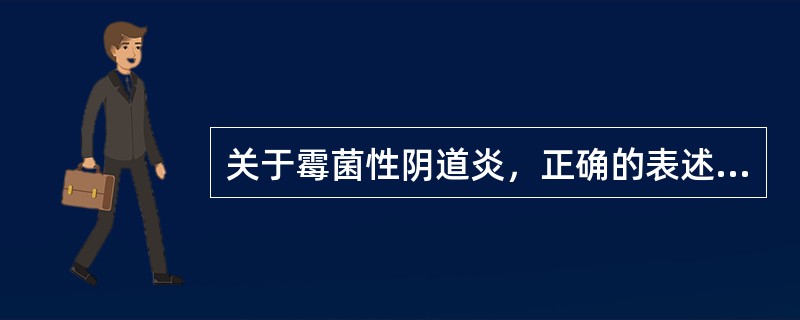 关于霉菌性阴道炎，正确的表述...